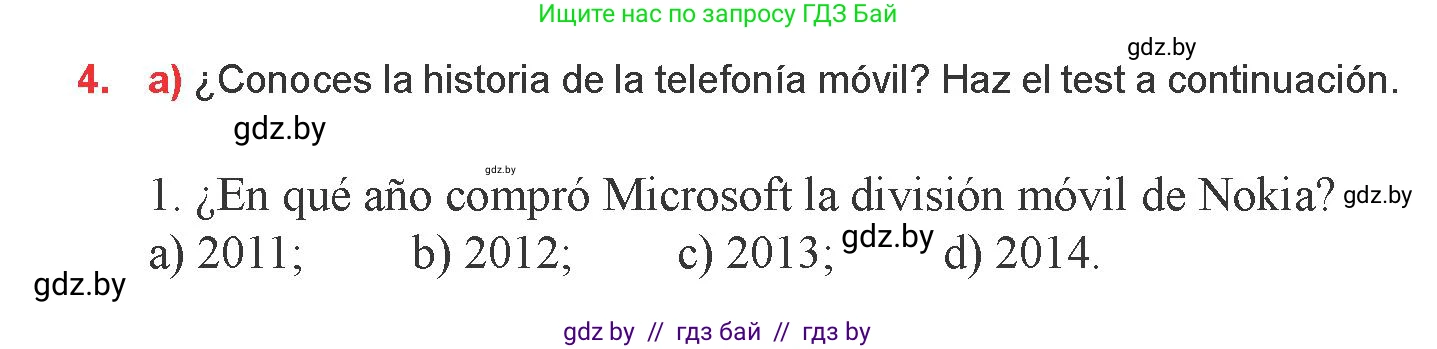 Ищите нас по запросу ГДЗ Бай

gdz.by

4. a) ¿Conoces la historia de la telefonía móvil? Haz el test a continuación.

gdz.by

gdz.by

1. ¿En qué año compró Microsoft la división móvil de Nokia? gdz.by

a) 2011; b) 2012; c) 2013; gdz.by d) 2014.

gdz.by

gdz by // гдз бай // гдз by